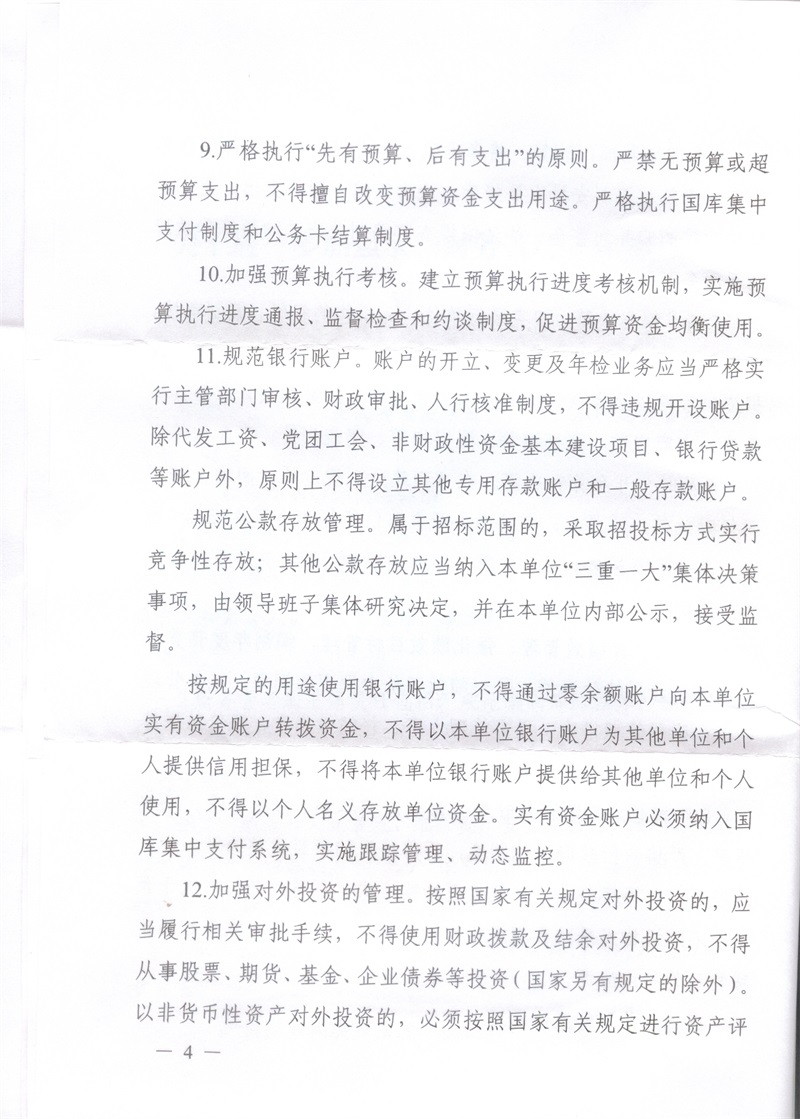 9.严格执行“先有预算、后有支出”的原则。严禁无预算或超预算支出，不得擅自改变预算资金支出用途。严格执行国库集中支付制度和公务卡结算制度。

10.加强预算执行考核。建立预算执行进度考核机制，实施预算执行进度通报、监督检查和约谈制度，促进预算资金均衡使用。

11.规范银行账户。账户的开立、变更及年检业务应当严格实行主管部门审核、财政审批、人行核准制度，不得违规开设账户。除代发工资、党团工会、非财政性资金基本建设项目、银行贷款等账户外，原则上不得设立其他专用存款账户和一般存款账户。

规范公款存放管理。属于招标范围的，采取招投标方式实行竞争性存放；其他公款存放应当纳入本单位“三重一大”集体决策事项，由领导班子集体研究决定，并在本单位内部公示，接受监督。

按规定的用途使用银行账户，不得通过零余额账户向本单位实有资金账户转拨资金，不得以本单位银行账户为其他单位和个人提供信用担保，不得将本单位银行账户提供给其他单位和个人使用，不得以个人名义存放单位资金。实有资金账户必须纳入国库集中支付系统，实施跟踪管理、动态监控。

12.加强对外投资的管理。按照国家有关规定对外投资的，应当履行相关审批手续，不得使用财政拨款及结余对外投资，不得从事股票、期货、基金、企业债券等投资（国家另有规定的除外）。以非货币性资产对外投资的，必须按照国家有关规定进行资产评

— 4 —